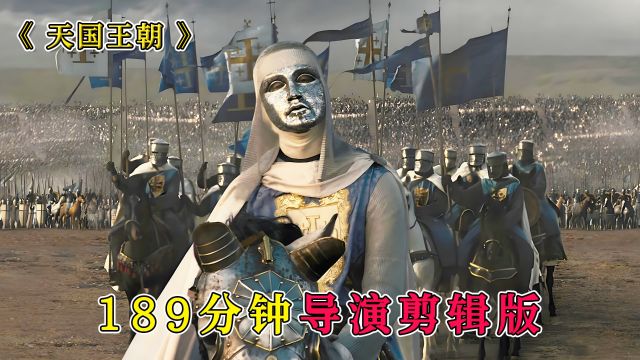 《 天国王朝 》

189分钟导演剪辑版